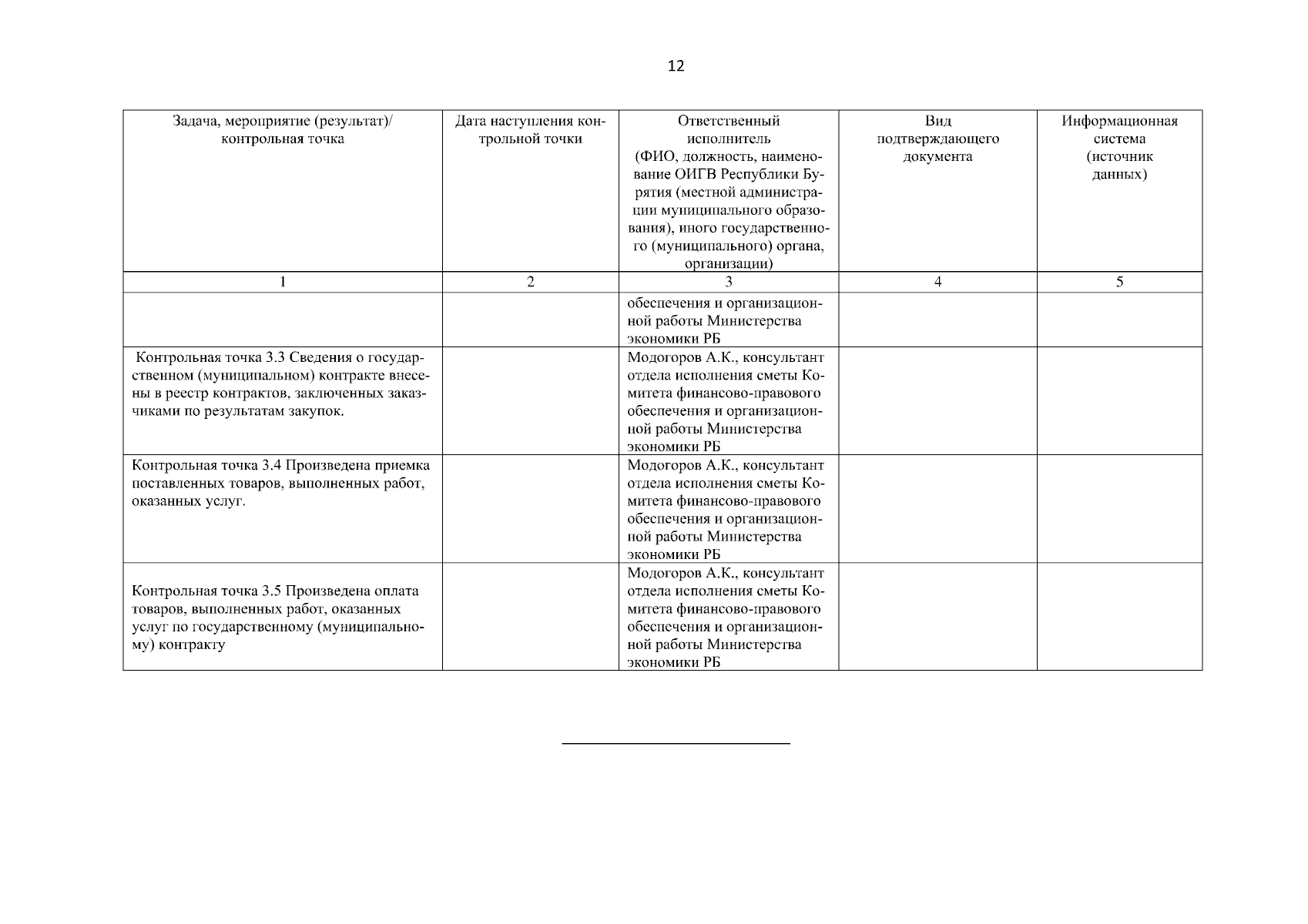 12

| Задача, мероприятие (результат)/ контрольная точка | Дата наступления контрольной точки | Ответственный исполнитель (ФИО, должность, наименование ОИГВ Республики Бурятия (местной администрации муниципального образования), иного государственного (муниципального) органа, организации) | Вид подтверждающего документа | Информационная система (источник данных) |
|---|---|---|---|---|
| 1 | 2 | 3 | 4 | 5 |
| | | обеспечения и организационной работы Министерства экономики РБ | | |
| Контрольная точка 3.3 Сведения о государственном (муниципальном) контракте внесены в реестр контрактов, заключенных заказчиками по результатам закупок. | | Модогоров А.К., консультант отдела исполнения сметы Комитета финансово-правового обеспечения и организационной работы Министерства экономики РБ | | |
| Контрольная точка 3.4 Произведена приемка поставленных товаров, выполненных работ, оказанных услуг. | | Модогоров А.К., консультант отдела исполнения сметы Комитета финансово-правового обеспечения и организационной работы Министерства экономики РБ | | |
| Контрольная точка 3.5 Произведена оплата товаров, выполненных работ, оказанных услуг по государственному (муниципальному) контракту | | Модогоров А.К., консультант отдела исполнения сметы Комитета финансово-правового обеспечения и организационной работы Министерства экономики РБ | | |